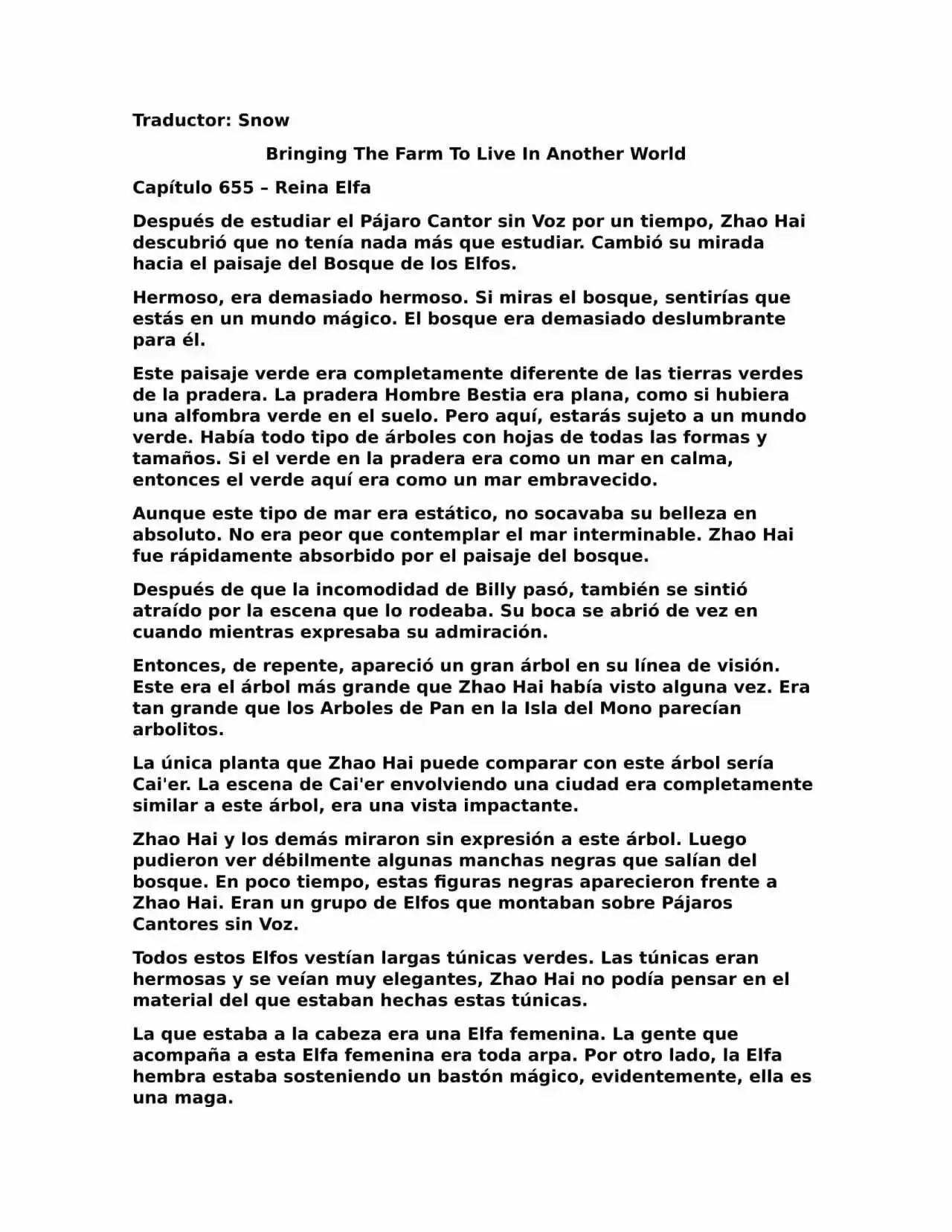 Traductor: Snow

Bringing The Farm To Live In Another World

Capítulo 655 – Reina Elfa

Después de estudiar el Pájaro Cantor sin Voz por un tiempo, Zhao Hai descubrió que no tenía nada más que estudiar. Cambió su mirada hacia el paisaje del Bosque de los Elfos.

Hermoso, era demasiado hermoso. Si miras el bosque, sentirías que estás en un mundo mágico. El bosque era demasiado deslumbrante para él.

Este paisaje verde era completamente diferente de las tierras verdes de la pradera. La pradera Hombre Bestia era plana, como si hubiera una alfombra verde en el suelo. Pero aquí, estarás sujeto a un mundo verde. Había todo tipo de árboles con hojas de todas las formas y tamaños. Si el verde en la pradera era como un mar en calma, entonces el verde aquí era como un mar embravecido.

Aunque este tipo de mar era estático, no socavaba su belleza en absoluto. No era peor que contemplar el mar interminable. Zhao Hai fue rápidamente absorbido por el paisaje del bosque.

Después de que la incomodidad de Billy pasó, también se sintió atraído por la escena que lo rodeaba. Su boca se abrió de vez en cuando mientras expresaba su admiración.

Entonces, de repente, apareció un gran árbol en su línea de visión. Este era el árbol más grande que Zhao Hai había visto alguna vez. Era tan grande que los Arboles de Pan en la Isla del Mono parecían arbolitos.

La única planta que Zhao Hai puede comparar con este árbol sería Cai'er. La escena de Cai'er envolviendo una ciudad era completamente similar a este árbol, era una vista impactante.

Zhao Hai y los demás miraron sin expresión a este árbol. Luego pudieron ver débilmente algunas manchas negras que salían del bosque. En poco tiempo, estas figuras negras aparecieron frente a Zhao Hai. Eran un grupo de Elfos que montaban sobre Pájaros Cantores sin Voz.

Todos estos Elfos vestían largas túnicas verdes. Las túnicas eran hermosas y se veían muy elegantes, Zhao Hai no podía pensar en el material del que estaban hechas estas túnicas.

La que estaba a la cabeza era una Elfa femenina. La gente que acompaña a esta Elfa femenina era toda arpa. Por otro lado, la Elfa hembra estaba sosteniendo un bastón mágico, evidentemente, ella es una maga.